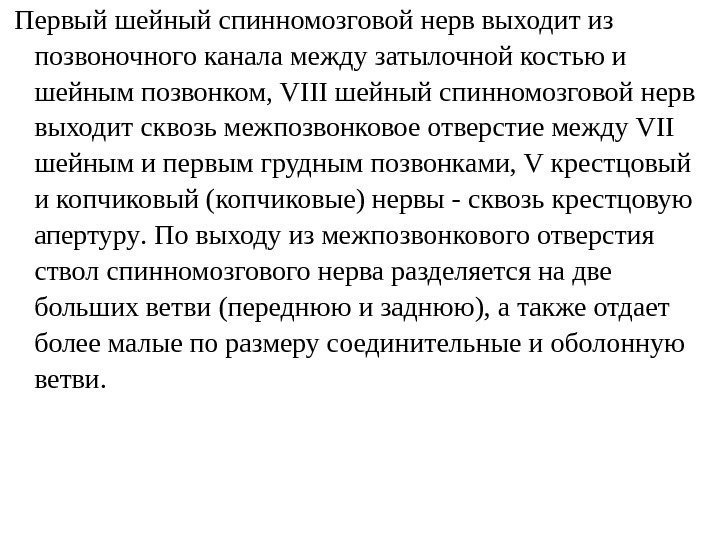 Первый шейный спинномозговой нерв выходит из позвоночного канала между затылочной костью и шейным позвонком, VIII шейный спинномозговой нерв выходит сквозь межпозвонковое отверстие между VII шейным и первым грудным позвонками, V крестцовый и копчиковый (копчиковые) нервы - сквозь крестцовую апертуру. По выходу из межпозвонкового отверстия ствол спинномозгового нерва разделяется на две больших ветви (переднюю и заднюю), а также отдает более малые по размеру соединительные и оболонную ветви.